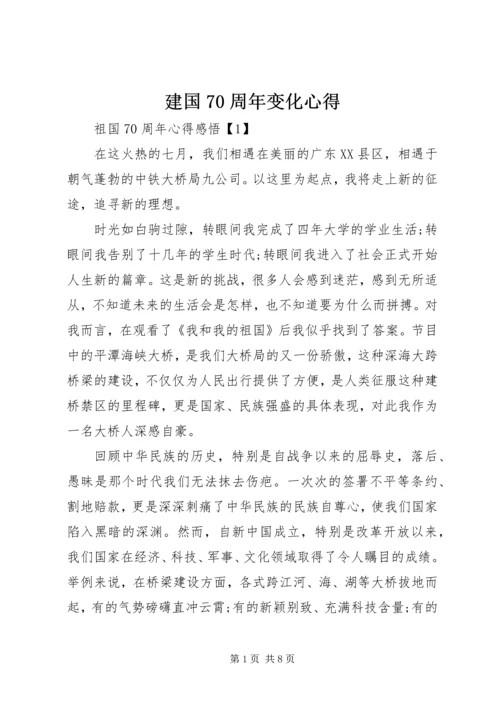 建国70周年变化心得

祖国70周年心得感悟【1】

在这火热的七月，我们相遇在美丽的广东XX县区，相遇于朝气蓬勃的中铁大桥局九公司。以这里为起点，我将走上新的征途，追寻新的理想。

时光如白驹过隙，转眼间我完成了四年大学的学业生活;转眼间我告别了十几年的学生时代;转眼间我进入了社会正式开始人生新的篇章。这是新的挑战，很多人会感到迷茫，感到无所适从，不知道未来的生活会是怎样，也不知道要为什么而拼搏。对我而言，在观看了《我和我的祖国》后我似乎找到了答案。节目中的平潭海峡大桥，是我们大桥局的又一份骄傲，这种深海大跨桥梁的建设，不仅仅为人民出行提供了方便，是人类征服这种建桥禁区的里程碑，更是国家、民族强盛的具体表现，对此我作为一名大桥人深感自豪。

回顾中华民族的历史，特别是自战争以来的屈辱史，落后、愚昧是那个时代我们无法抹去伤疤。一次次的签署不平等条约、割地赔款，更是深深刺痛了中华民族的民族自尊心，使我们国家陷入黑暗的深渊。然而，自新中国成立，特别是改革开放以来，我们国家在经济、科技、军事、文化领域取得了令人瞩目的成绩。举例来说，在桥梁建设方面，各式跨江河、海、湖等大桥拔地而起，有的气势磅礴直冲云霄;有的新颖别致、充满科技含量;有的

第1页 共8页